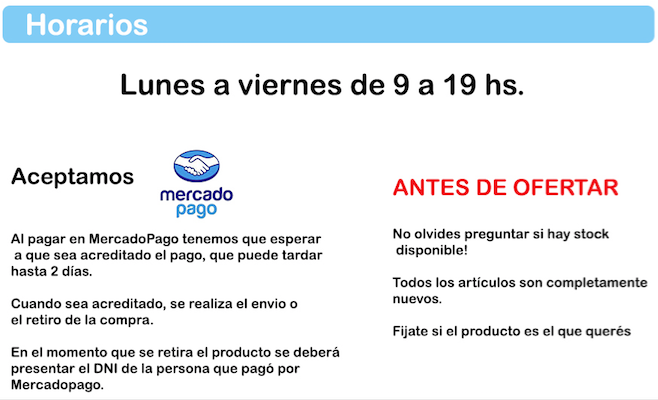 Horarios

Lunes a viernes de 9 a 19 hs.

Aceptamos

mercado pago

Al pagar en MercadoPago tenemos que esperar a que sea acreditado el pago, que puede tardar hasta 2 días.

Cuando sea acreditado, se realiza el envio o el retiro de la compra.

En el momento que se retira el producto se deberá presentar el DNI de la persona que pagó por Mercadopago.

ANTES DE OFERTAR

No olvides preguntar si hay stock disponible!

Todos los artículos son completamente nuevos.

Fijate si el producto es el que querés